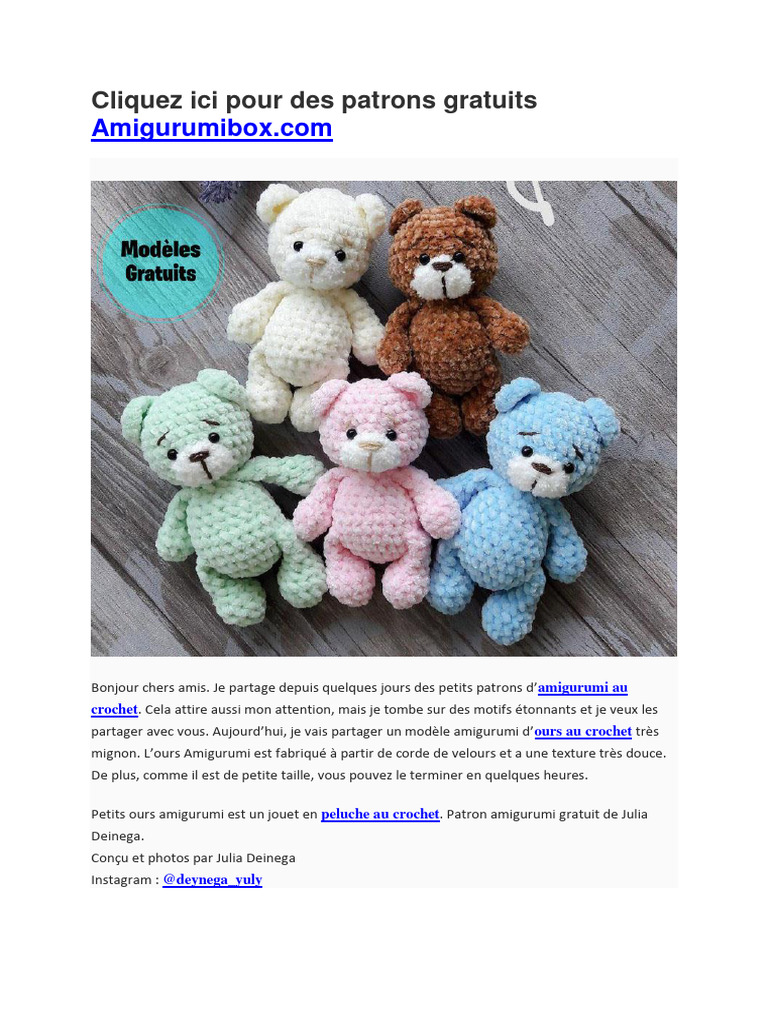 Cliquez ici pour des patrons gratuits
Amigurumibox.com

Modèles Gratuits

Bonjour chers amis. Je partage depuis quelques jours des petits patrons d'amigurumi au crochet. Cela attire aussi mon attention, mais je tombe sur des motifs étonnants et je veux les partager avec vous. Aujourd'hui, je vais partager un modèle amigurumi d'ours au crochet très mignon. L'ours Amigurumi est fabriqué à partir de corde de velours et a une texture très douce. De plus, comme il est de petite taille, vous pouvez le terminer en quelques heures.

Petits ours amigurumi est un jouet en peluche au crochet. Patron amigurumi gratuit de Julia Deinega.
Conçu et photos par Julia Deinega
Instagram : @deynega_yuly